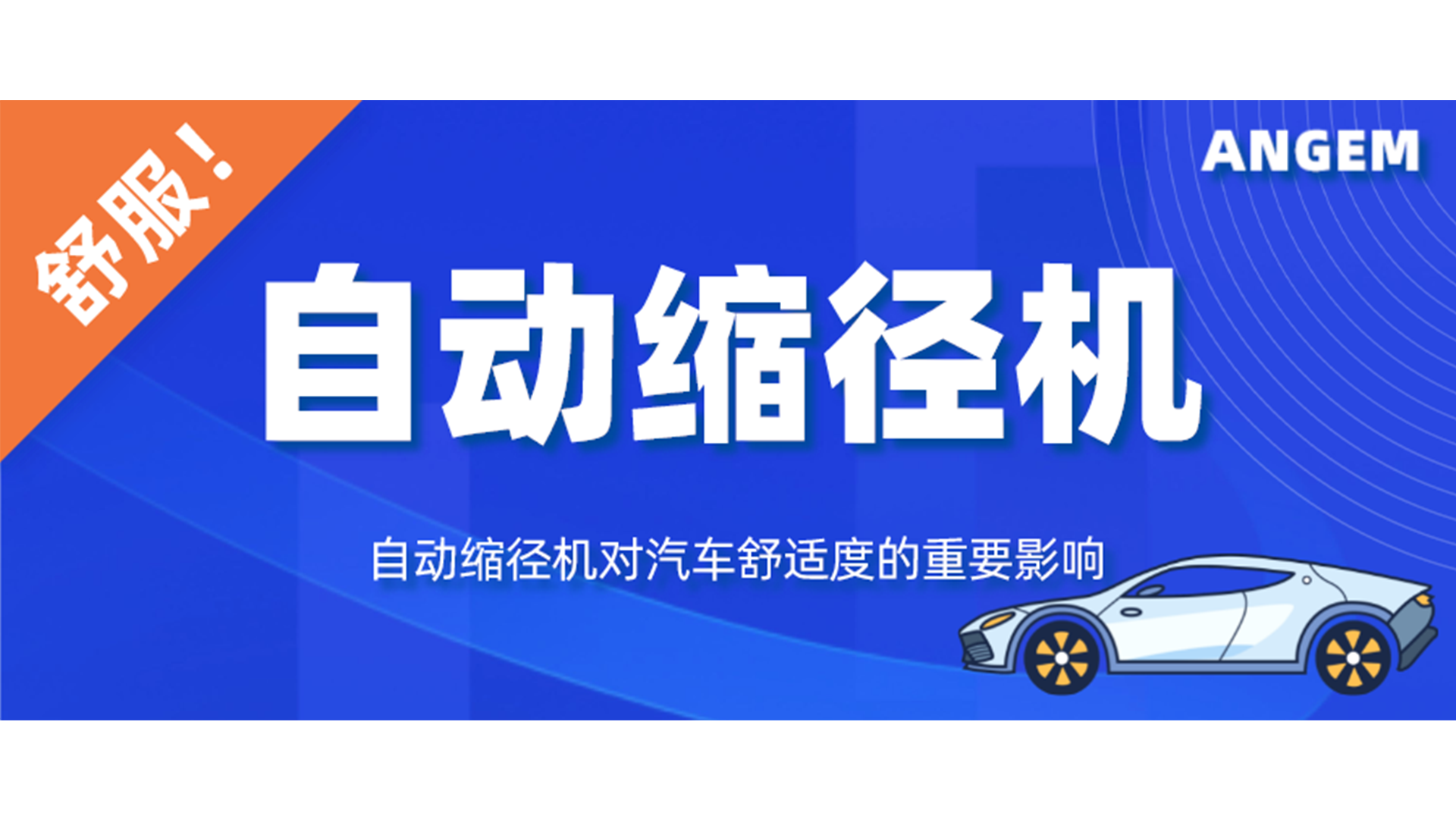 舒服！

ANGEM

自动缩径机

自动缩径机对汽车舒适度的重要影响